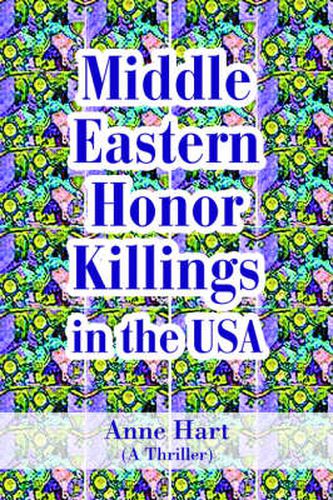 Middle Eastern Honor Killings in the USA

Anne Hart
(A Thriller)